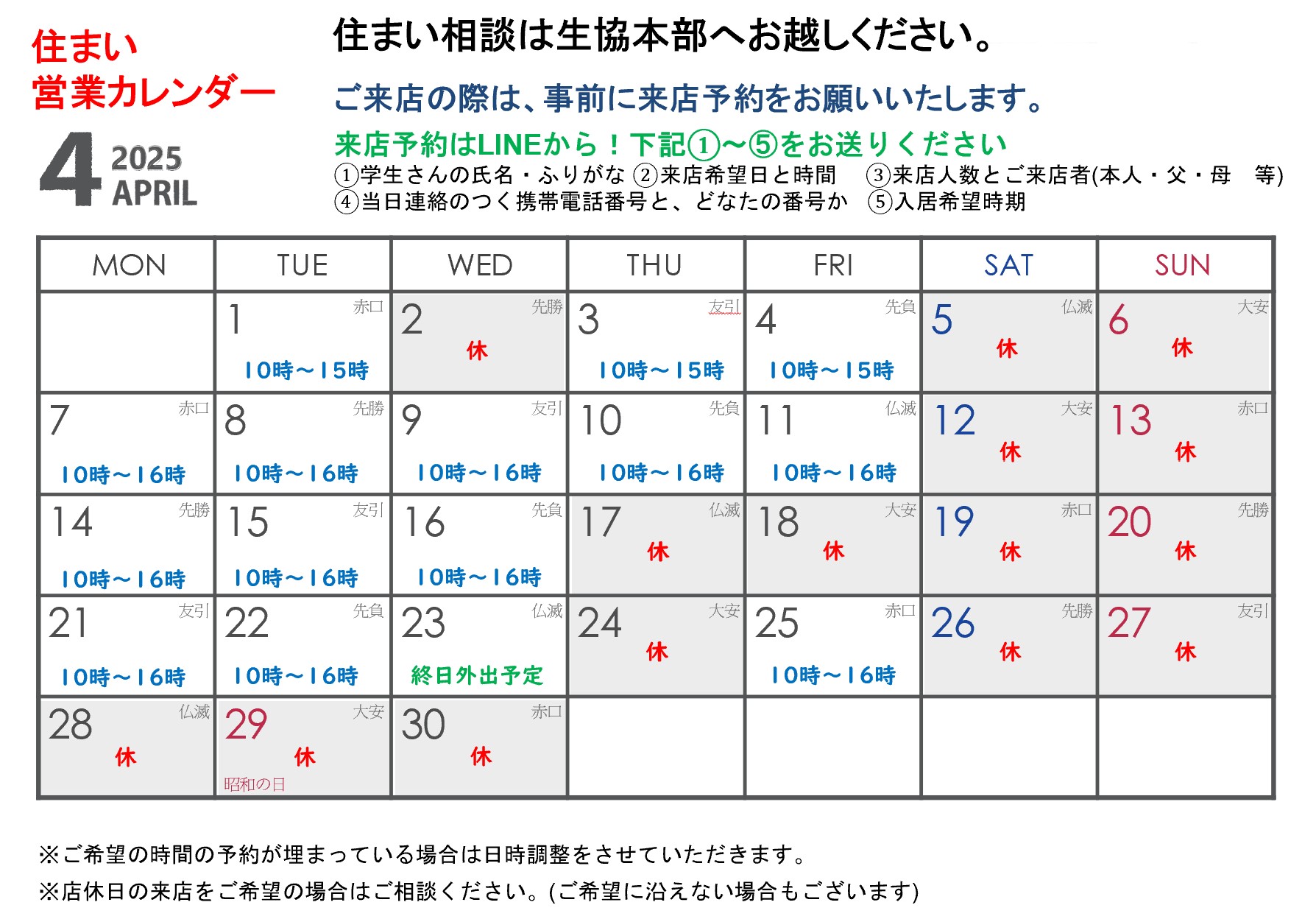 住まい
営業カレンダー

4 2025 APRIL

住まい相談は生協本部へお越しください。

ご来店の際は、事前に来店予約をお願いいたします。

来店予約はLINEから！下記①～⑤をお送りください

①学生さんの氏名・ふりがな ②来店希望日と時間 ③来店人数とご来店者(本人・父・母 等)
④当日連絡のつく携帯電話番号と、どなたの番号か ⑤入居希望時期

| MON | TUE | WED | THU | FRI | SAT | SUN |
|---|---|---|---|---|---|---|
| | 1 赤口 10時～15時 | 2 先勝 休 | 3 友引 10時～15時 | 4 先負 10時～15時 | 5 仏滅 休 | 6 大安 休 |
| 7 赤口 10時～16時 | 8 先勝 10時～16時 | 9 友引 10時～16時 | 10 先負 10時～16時 | 11 仏滅 10時～16時 | 12 大安 休 | 13 赤口 休 |
| 14 先勝 10時～16時 | 15 友引 10時～16時 | 16 先負 10時～16時 | 17 仏滅 休 | 18 大安 休 | 19 赤口 休 | 20 先勝 休 |
| 21 友引 10時～16時 | 22 先負 10時～16時 | 23 仏滅 終日外出予定 | 24 大安 休 | 25 赤口 10時～16時 | 26 先勝 休 | 27 友引 休 |
| 28 仏滅 休 | 29 大安 休 昭和の日 | 30 赤口 休 | | | | |

※ご希望の時間の予約が埋まっている場合は日時調整をさせていただきます。
※店休日の来店をご希望の場合はご相談ください。(ご希望に沿えない場合もございます)